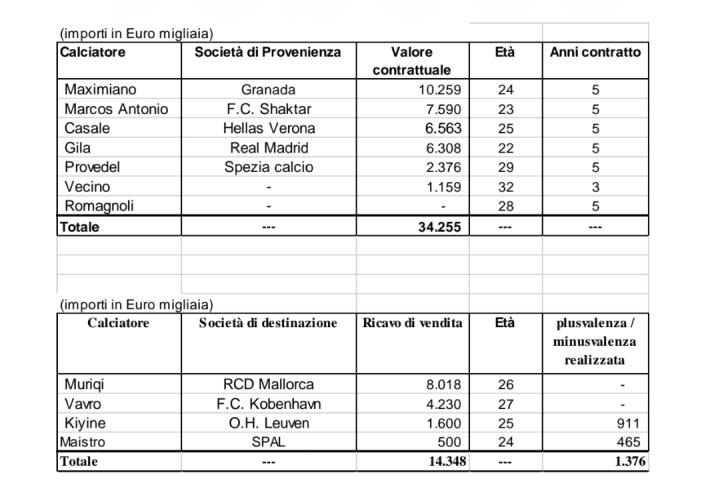 (importi in Euro migliaia)

| Calciatore | Società di Provenienza | Valore contrattuale | Età | Anni contratto |
|---|---|---|---|---|
| Maximiano | Granada | 10.259 | 24 | 5 |
| Marcos Antonio | F.C. Shaktar | 7.590 | 23 | 5 |
| Casale | Hellas Verona | 6.563 | 25 | 5 |
| Gila | Real Madrid | 6.308 | 22 | 5 |
| Provedel | Spezia calcio | 2.376 | 29 | 5 |
| Vecino | - | 1.159 | 32 | 3 |
| Romagnoli | - | - | 28 | 5 |
| Totale | --- | 34.255 | --- | --- |

(importi in Euro migliaia)

| Calciatore | Società di destinazione | Ricavo di vendita | Età | plusvalenza / minusvalenza realizzata |
|---|---|---|---|---|
| Muriqi | RCD Mallorca | 8.018 | 26 | - |
| Vavro | F.C. Kobenhavn | 4.230 | 27 | - |
| Kiyine | O.H. Leuven | 1.600 | 25 | 911 |
| Maistro | SPAL | 500 | 24 | 465 |
| Totale | --- | 14.348 | --- | 1.376 |